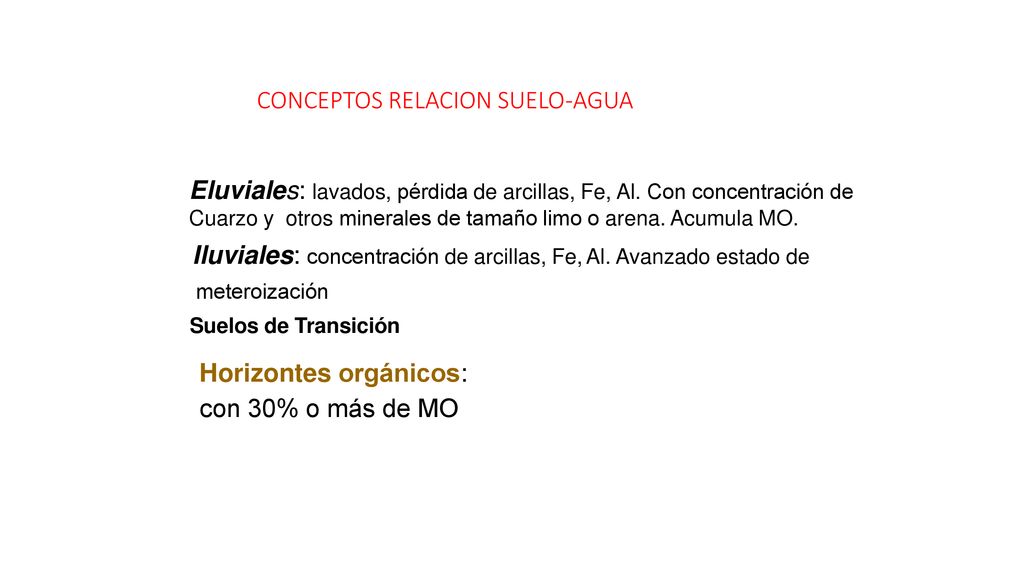 CONCEPTOS RELACION SUELO-AGUA

Eluviales: lavados, pérdida de arcillas, Fe, Al. Con concentración de Cuarzo y otros minerales de tamaño limo o arena. Acumula MO.

Iluviales: concentración de arcillas, Fe, Al. Avanzado estado de meteroización

Suelos de Transición

Horizontes orgánicos:
con 30% o más de MO